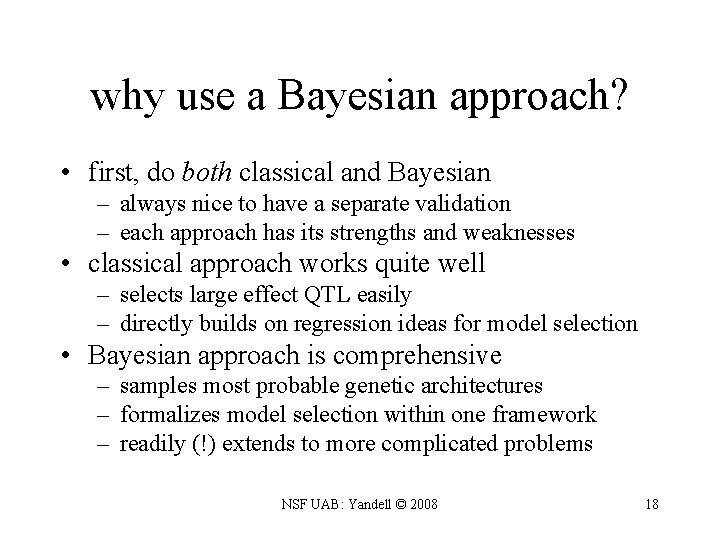 why use a Bayesian approach?

• first, do both classical and Bayesian
– always nice to have a separate validation
– each approach has its strengths and weaknesses
• classical approach works quite well
– selects large effect QTL easily
– directly builds on regression ideas for model selection
• Bayesian approach is comprehensive
– samples most probable genetic architectures
– formalizes model selection within one framework
– readily (!) extends to more complicated problems

NSF UAB: Yandell © 2008

18